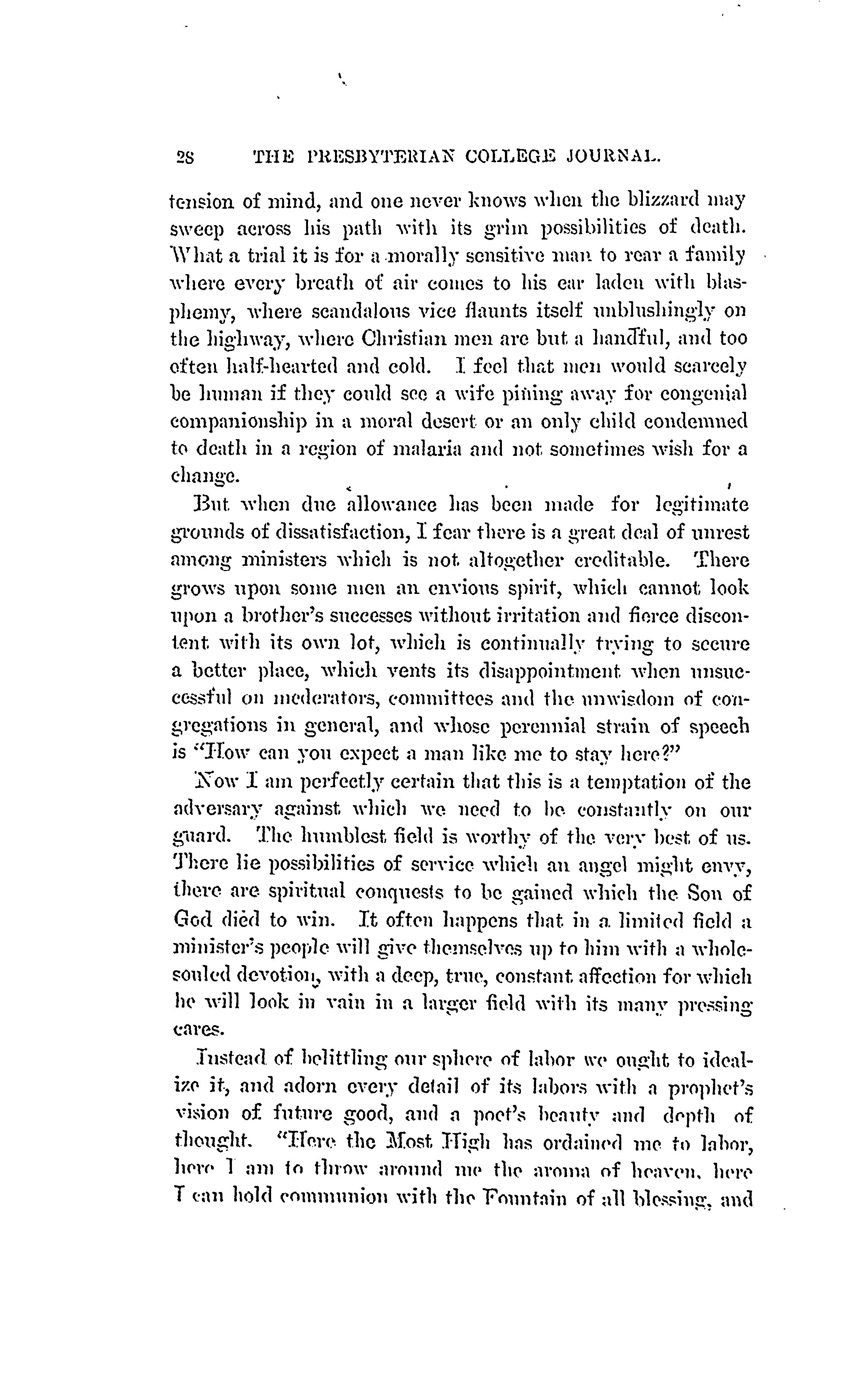 28 THE PRESBYTERIAN COLLEGE JOURNAL.

tension of mind, and one never knows when the blizzard may sweep across his path with its grim possibilities of death. What a trial it is for a morally sensitive man to rear a family where every breath of air comes to his ear laden with blasphemy, where scandalous vice flaunts itself unblushingly on the highway, where Christian men are but a handful, and too often half-hearted and cold. I feel that men would scarcely be human if they could see a wife pining away for congenial companionship in a moral desert or an only child condemned to death in a region of malaria and not sometimes wish for a change.

But when due allowance has been made for legitimate grounds of dissatisfaction, I fear there is a great deal of unrest among ministers which is not altogether creditable. There grows upon some men an envious spirit, which cannot look upon a brother's successes without irritation and fierce discontent with its own lot, which is continually trying to secure a better place, which vents its disappointment when unsuccessful on moderators, committees and the unwisdom of congregations in general, and whose perennial strain of speech is "How can you expect a man like me to stay here?"

Now I am perfectly certain that this is a temptation of the adversary against which we need to be constantly on our guard. The humblest field is worthy of the very best of us. There lie possibilities of service which an angel might envy, there are spiritual conquests to be gained which the Son of God died to win. It often happens that in a limited field a minister's people will give themselves up to him with a whole-souled devotion, with a deep, true, constant affection for which he will look in vain in a larger field with its many pressing cares.

Instead of belittling our sphere of labor we ought to idealize it, and adorn every detail of its labors with a prophet's vision of future good, and a poet's beauty and depth of thought. "Here the Most High has ordained me to labor, here I am to throw around me the aroma of heaven, here I can hold communion with the Fountain of all blessing, and